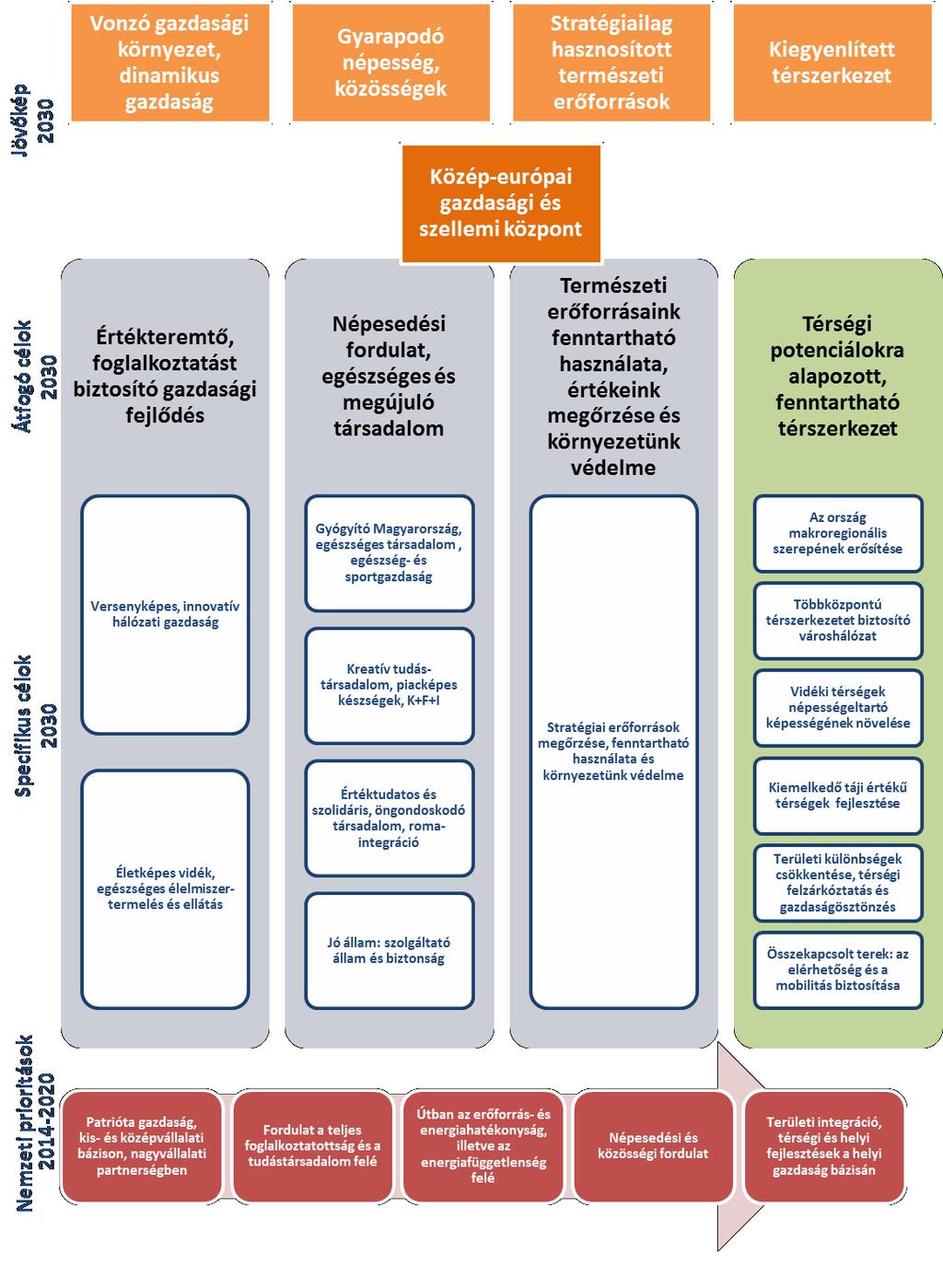 Jövőkép 2030

Vonzó gazdasági környezet, dinamikus gazdaság

Gyarapodó népesség, közösségek

Stratégiailag hasznosított természeti erőforrások

Kiegyenlített térszerkezet

Közép-európai gazdasági és szellemi központ

Átfogó célok 2030

Értékteremtő, foglalkoztatást biztosító gazdasági fejlődés

Népesedési fordulat, egészséges és megújuló társadalom

Természeti erőforrásaink fenntartható használata, értékeink megőrzése és környezetünk védelme

Térségi potenciálokra alapozott, fenntartható térszerkezet

Specifikus célok 2030

Versenyképes, innovatív hálózati gazdaság

Életképes vidék, egészséges élelmiszer-termelés és ellátás

Gyógyító Magyarország, egészséges társadalom , egészség- és sportgazdaság

Kreatív tudás-társadalom, piacképes készségek, K+F+I

Értéktudatos és szolidáris, öngondoskodó társadalom, roma-integráció

Jó állam: szolgáltató állam és biztonság

Stratégiai erőforrások megőrzése, fenntartható használata és környezetünk védelme

Az ország makroregionális szerepének erősítése

Többközpontú térszerkezetet biztosító városhálózat

Vidéki térségek népességeltartó képességének növelése

Kiemelkedő táji értékű térségek fejlesztése

Területi különbségek csökkentése, térségi felzárkóztatás és gazdaságösztönzés

Összekapcsolt terek: az elérhetőség és a mobilitás biztosítása

Nemzeti prioritások 2014-2020

Patrióta gazdaság, kis- és középvállalati bázison, nagyvállalati partnerségben

Fordulat a teljes foglalkoztatottság és a tudástársadalom felé

Útban az erőforrás- és energiahatékonyság, illetve az energiafüggetlenség felé

Népesedési és közösségi fordulat

Területi integráció, térségi és helyi fejlesztések a helyi gazdaság bázisán